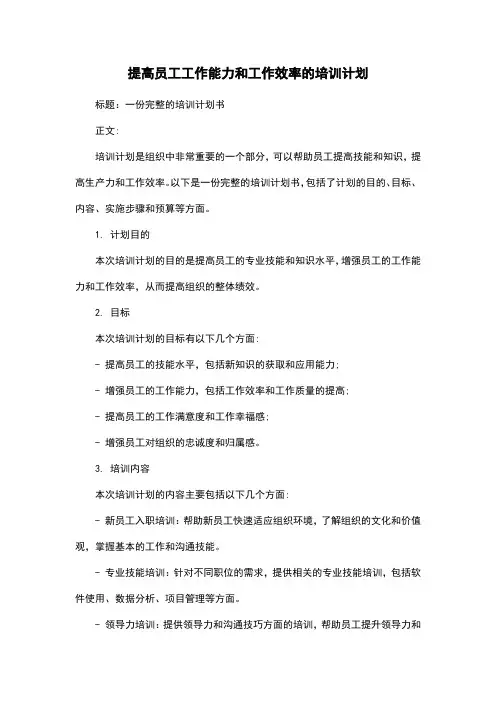 提高员工工作能力和工作效率的培训计划

标题：一份完整的培训计划书

正文：

培训计划是组织中非常重要的一个部分，可以帮助员工提高技能和知识，提高生产力和工作效率。以下是一份完整的培训计划书，包括了计划的目的、目标、内容、实施步骤和预算等方面。

1. 计划目的

本次培训计划的目的是提高员工的专业技能和知识水平，增强员工的工作能力和工作效率，从而提高组织的整体绩效。

2. 目标

本次培训计划的目标有以下几个方面：

- 提高员工的技能水平，包括新知识的获取和应用能力；

- 增强员工的工作能力，包括工作效率和工作质量的提高；

- 提高员工的工作满意度和工作幸福感；

- 增强员工对组织的忠诚度和归属感。

3. 培训内容

本次培训计划的内容主要包括以下几个方面：

- 新员工入职培训：帮助新员工快速适应组织环境，了解组织的文化和价值观，掌握基本的工作和沟通技能。

- 专业技能培训：针对不同职位的需求，提供相关的专业技能培训，包括软件使用、数据分析、项目管理等方面。

- 领导力培训：提供领导力和沟通技巧方面的培训，帮助员工提升领导力和